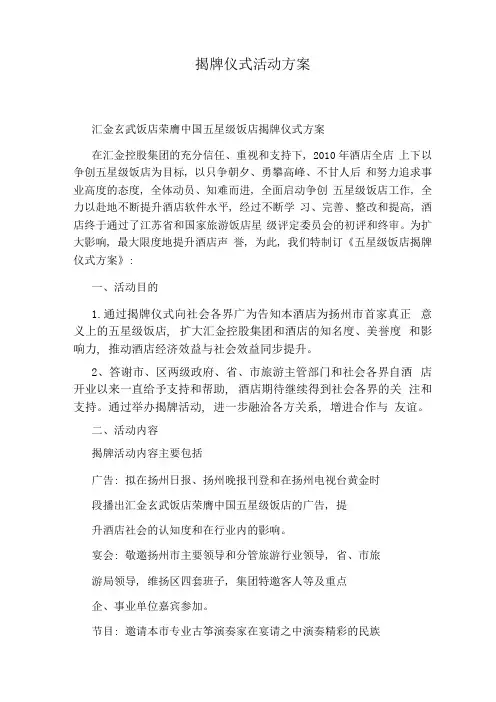 揭牌仪式活动方案

汇金玄武饭店荣膺中国五星级饭店揭牌仪式方案

在汇金控股集团的充分信任、重视和支持下，2010 年酒店全店 上下以争创五星级饭店为目标，以只争朝夕、勇攀高峰、不甘人后 和努力追求事业高度的态度，全体动员、知难而进，全面启动争创 五星级饭店工作，全力以赴地不断提升酒店软件水平，经过不断学 习、完善、整改和提高，酒店终于通过了江苏省和国家旅游饭店星 级评定委员会的初评和终审。为扩大影响，最大限度地提升酒店声 誉，为此，我们特制订《五星级饭店揭牌仪式方案》：

一、活动目的

1.通过揭牌仪式向社会各界广为告知本酒店为扬州市首家真正 意义上的五星级饭店，扩大汇金控股集团和酒店的知名度、美誉度 和影响力，推动酒店经济效益与社会效益同步提升。

2、答谢市、区两级政府、省、市旅游主管部门和社会各界自酒 店开业以来一直给予支持和帮助，酒店期待继续得到社会各界的关 注和支持。通过举办揭牌活动，进一步融洽各方关系，增进合作与 友谊。

二、活动内容

揭牌活动内容主要包括

广告：拟在扬州日报、扬州晚报刊登和在扬州电视台黄金时

段播出汇金玄武饭店荣膺中国五星级饭店的广告，提

升酒店社会的认知度和在行业内的影响。

宴会：敬邀扬州市主要领导和分管旅游行业领导，省、市旅

游局领导，维扬区四套班子，集团特邀客人等及重点

企、事业单位嘉宾参加。

节目：邀请本市专业古筝演奏家在宴请之中演奏精彩的民族